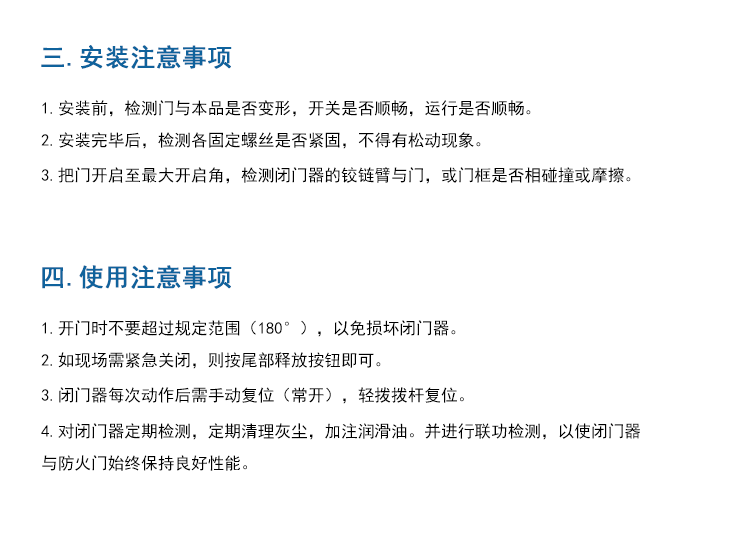 三.安装注意事项

1.安装前，检测门与本品是否变形，开关是否顺畅，运行是否顺畅。

2.安装完毕后，检测各固定螺丝是否紧固，不得有松动现象。

3.把门开启至最大开启角，检测闭门器的铰链臂与门，或门框是否相碰撞或摩擦。

四.使用注意事项

1.开门时不要超过规定范围（180°），以免损坏闭门器。

2.如现场需紧急关闭，则按尾部释放按钮即可。

3.闭门器每次动作后需手动复位（常开），轻拨拨杆复位。

4.对闭门器定期检测，定期清理灰尘，加注润滑油。并进行联功检测，以使闭门器与防火门始终保持良好性能。